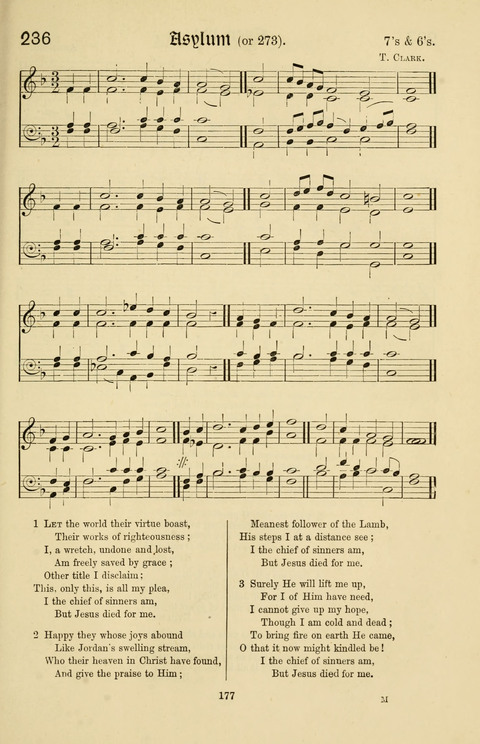 236 Asylum (or 273). 7's & 6's.

T. Clark.

1 Let the world their virtue boast,
Their works of righteousness;
I, a wretch, undone and lost,
Am freely saved by grace;
Other title I disclaim;
This, only this, is all my plea,
I the chief of sinners am,
But Jesus died for me.

2 Happy they whose joys abound
Like Jordan's swelling stream,
Who their heaven in Christ have found,
And give the praise to Him;
Meanest follower of the Lamb,
His steps I at a distance see;
I the chief of sinners am,
But Jesus died for me.

3 Surely He will lift me up,
For I of Him have need,
I cannot give up my hope,
Though I am cold and dead;
To bring fire on earth He came,
O that it now might kindled be!
I the chief of sinners am,
But Jesus died for me.

177

M